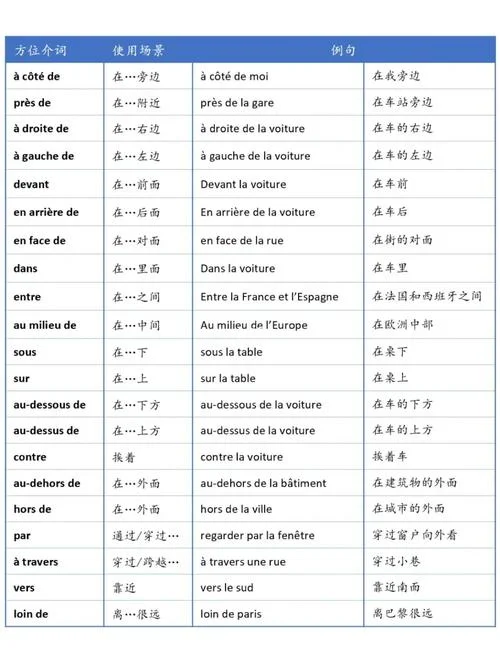 | 方位介词 | 使用场景 | 例句 | |
|---|---|---|---|
| à côté de | 在…旁边 | à côté de moi | 在我旁边 |
| près de | 在…附近 | près de la gare | 在车站旁边 |
| à droite de | 在…右边 | à droite de la voiture | 在车的右边 |
| à gauche de | 在…左边 | à gauche de la voiture | 在车的左边 |
| devant | 在…前面 | Devant la voiture | 在车前 |
| en arrière de | 在…后面 | En arrière de la voiture | 在车后 |
| en face de | 在…对面 | en face de la rue | 在街的对面 |
| dans | 在…里面 | Dans la voiture | 在车里 |
| entre | 在…之间 | Entre la France et l'Espagne | 在法国和西班牙之间 |
| au milieu de | 在…中间 | Au milieu de l'Europe | 在欧洲中部 |
| sous | 在…下 | sous la table | 在桌下 |
| sur | 在…上 | sur la table | 在桌上 |
| au-dessous de | 在…下方 | au-dessous de la voiture | 在车的下方 |
| au-dessus de | 在…上方 | au-dessus de la voiture | 在车的上方 |
| contre | 挨着 | contre la voiture | 挨着车 |
| au-dehors de | 在…外面 | au-dehors de la bâtiment | 在建筑物的外面 |
| hors de | 在…外面 | hors de la ville | 在城市的外面 |
| par | 通过/穿过… | regarder par la fenêtre | 穿过窗户向外看 |
| à travers | 穿过/跨越… | à travers une rue | 穿过小巷 |
| vers | 靠近 | vers le sud | 靠近南面 |
| loin de | 离…很远 | loin de paris | 离巴黎很远 |